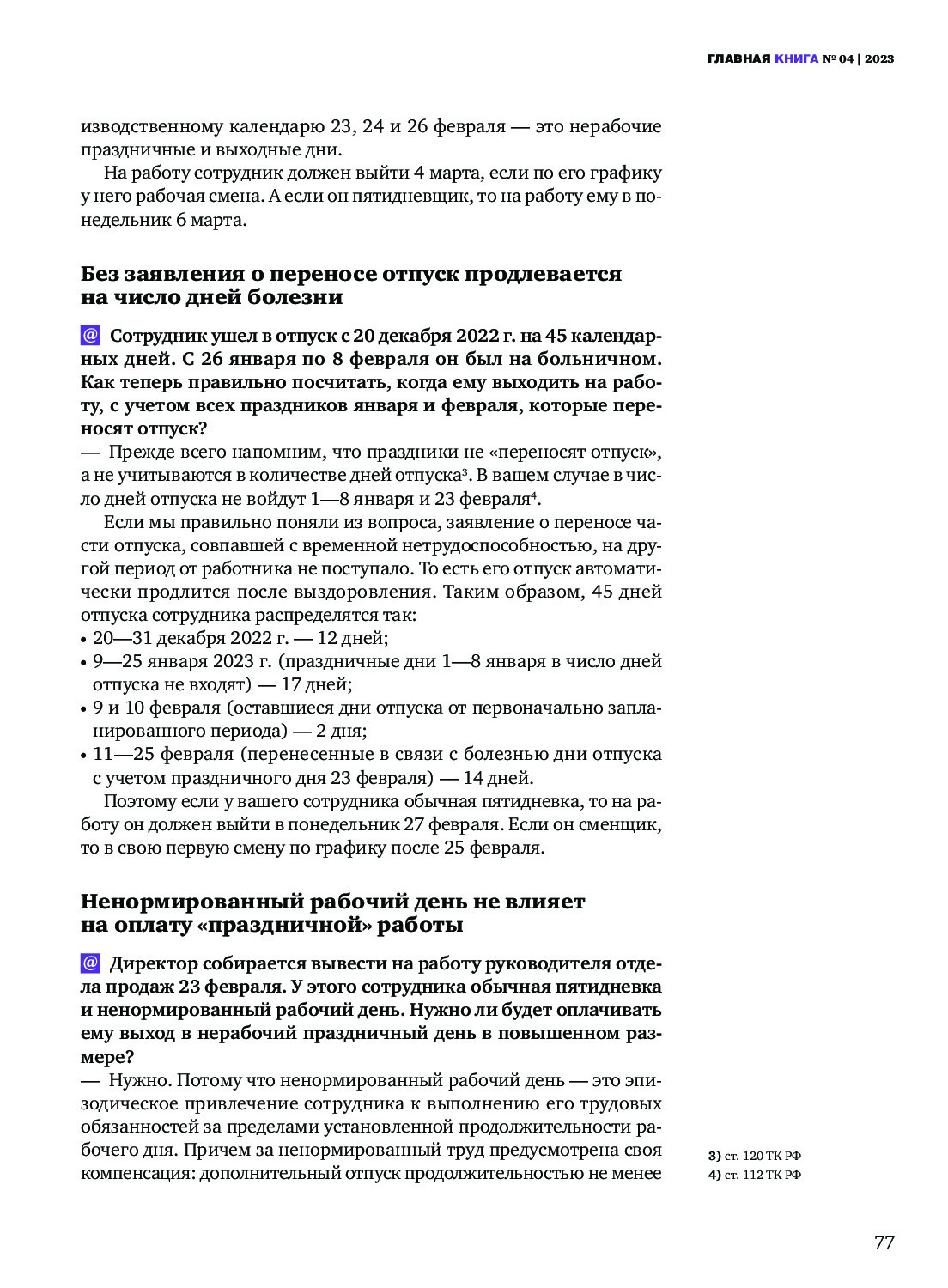 ГЛАВНАЯ КНИГА № 04 | 2023

изводственному календарю 23, 24 и 26 февраля — это нерабочие праздничные и выходные дни.

На работу сотрудник должен выйти 4 марта, если по его графику у него рабочая смена. А если он пятидневщик, то на работу ему в понедельник 6 марта.

Без заявления о переносе отпуск продлевается на число дней болезни

@ Сотрудник ушел в отпуск с 20 декабря 2022 г. на 45 календарных дней. С 26 января по 8 февраля он был на больничном. Как теперь правильно посчитать, когда ему выходить на работу, с учетом всех праздников января и февраля, которые переносят отпуск?

— Прежде всего напомним, что праздники не «переносят отпуск», а не учитываются в количестве дней отпуска$^3$. В вашем случае в число дней отпуска не войдут 1—8 января и 23 февраля$^4$.

Если мы правильно поняли из вопроса, заявление о переносе части отпуска, совпавшей с временной нетрудоспособностью, на другой период от работника не поступало. То есть его отпуск автоматически продлится после выздоровления. Таким образом, 45 дней отпуска сотрудника распределятся так:
• 20—31 декабря 2022 г. — 12 дней;
• 9—25 января 2023 г. (праздничные дни 1—8 января в число дней отпуска не входят) — 17 дней;
• 9 и 10 февраля (оставшиеся дни отпуска от первоначально запланированного периода) — 2 дня;
• 11—25 февраля (перенесенные в связи с болезнью дни отпуска с учетом праздничного дня 23 февраля) — 14 дней.

Поэтому если у вашего сотрудника обычная пятидневка, то на работу он должен выйти в понедельник 27 февраля. Если он сменщик, то в свою первую смену по графику после 25 февраля.

Ненормированный рабочий день не влияет на оплату «праздничной» работы

@ Директор собирается вывести на работу руководителя отдела продаж 23 февраля. У этого сотрудника обычная пятидневка и ненормированный рабочий день. Нужно ли будет оплачивать ему выход в нерабочий праздничный день в повышенном размере?

— Нужно. Потому что ненормированный рабочий день — это эпизодическое привлечение сотрудника к выполнению его трудовых обязанностей за пределами установленной продолжительности рабочего дня. Причем за ненормированный труд предусмотрена своя компенсация: дополнительный отпуск продолжительностью не менее

3) ст. 120 ТК РФ
4) ст. 112 ТК РФ

77